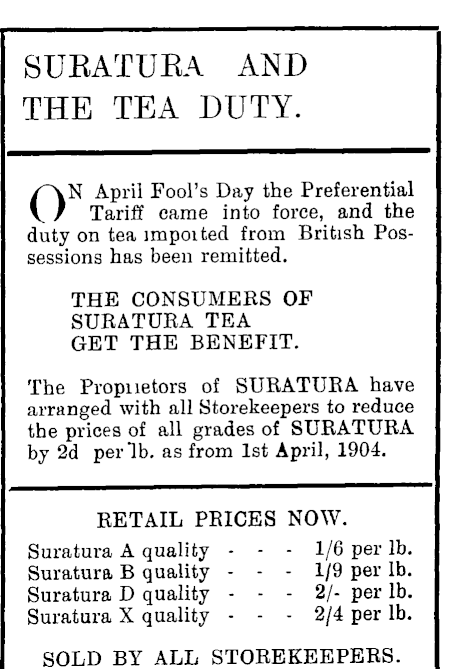 SURATURA AND THE TEA DUTY.

ON April Fool's Day the Preferential Tariff came into force, and the duty on tea imported from British Possessions has been remitted.

THE CONSUMERS OF SURATURA TEA GET THE BENEFIT.

The Proprietors of SURATURA have arranged with all Storekeepers to reduce the prices of all grades of SURATURA by 2d per lb. as from 1st April, 1904.

RETAIL PRICES NOW.

Suratura A quality - - - 1/6 per lb.
Suratura B quality - - - 1/9 per lb.
Suratura D quality - - - 2/- per lb.
Suratura X quality - - - 2/4 per lb.

SOLD BY ALL STOREKEEPERS.